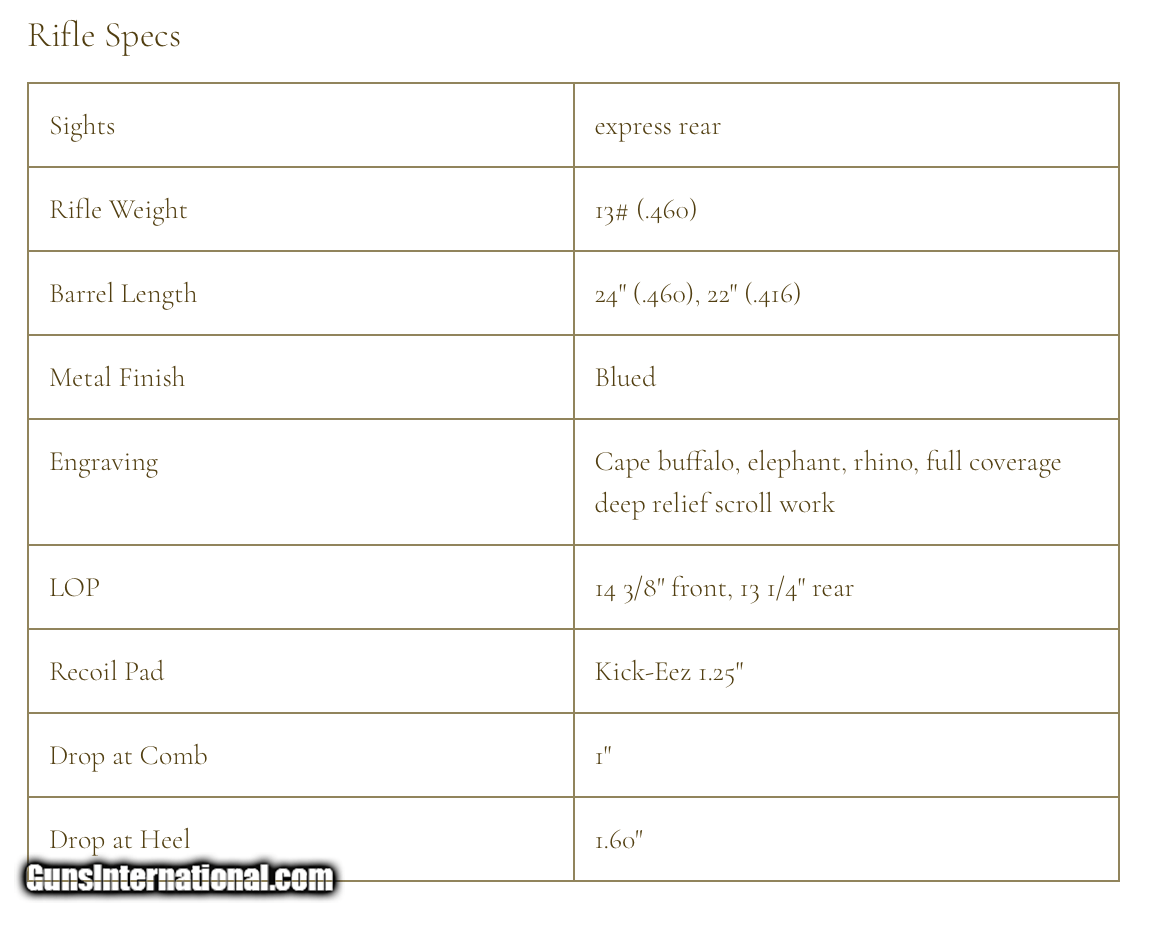 Rifle Specs

| Sights | express rear |
|---|---|
| Rifle Weight | 13# (.460) |
| Barrel Length | 24" (.460), 22" (.416) |
| Metal Finish | Blued |
| Engraving | Cape buffalo, elephant, rhino, full coverage deep relief scroll work |
| LOP | 14 3/8" front, 13 1/4" rear |
| Recoil Pad | Kick-Eez 1.25" |
| Drop at Comb | 1" |
| Drop at Heel | 1.60" |

GunsInternational.com